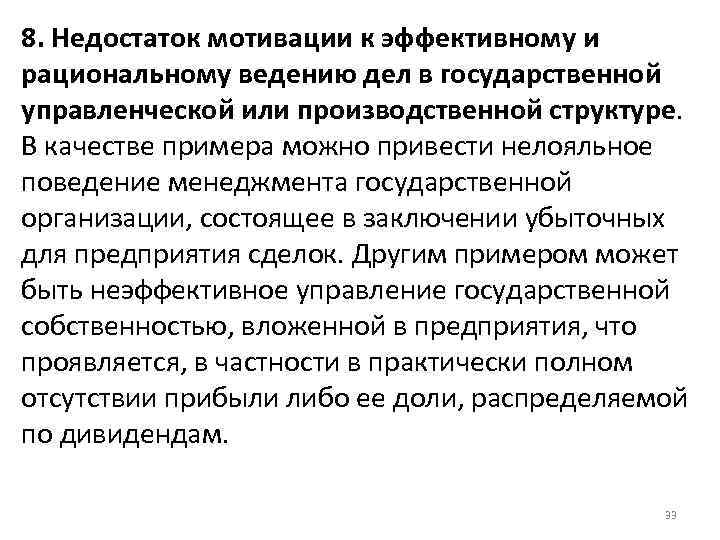 8. Недостаток мотивации к эффективному и рациональному ведению дел в государственной управленческой или производственной структуре. В качестве примера можно привести нелояльное поведение менеджмента государственной организации, состоящее в заключении убыточных для предприятия сделок. Другим примером может быть неэффективное управление государственной собственностью, вложенной в предприятия, что проявляется, в частности в практически полном отсутствии прибыли либо ее доли, распределяемой по дивидендам.

33